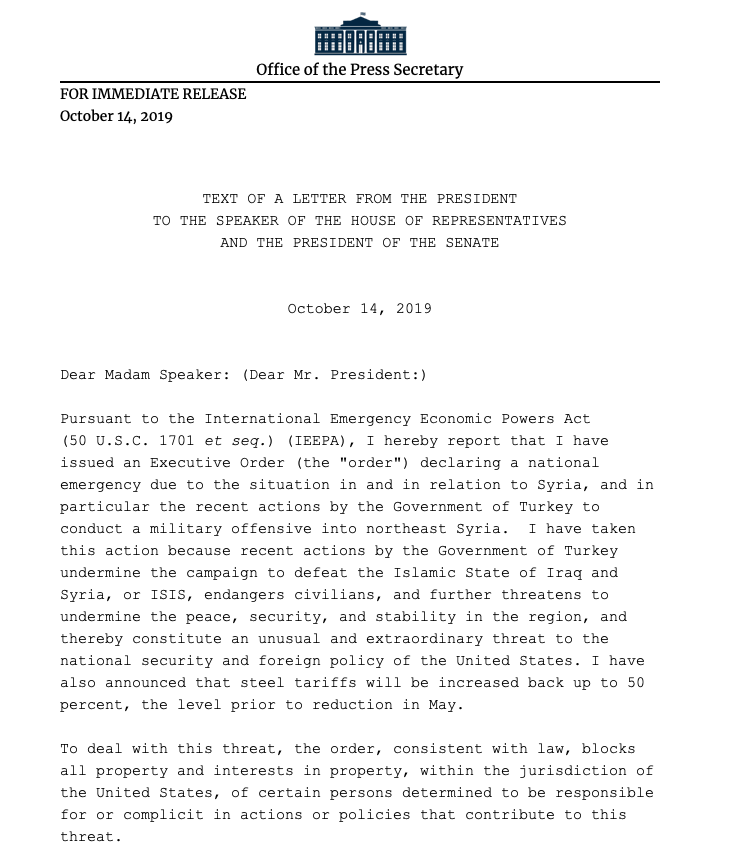 Office of the Press Secretary

FOR IMMEDIATE RELEASE
October 14, 2019

TEXT OF A LETTER FROM THE PRESIDENT
TO THE SPEAKER OF THE HOUSE OF REPRESENTATIVES
AND THE PRESIDENT OF THE SENATE

October 14, 2019

Dear Madam Speaker: (Dear Mr. President:)

Pursuant to the International Emergency Economic Powers Act (50 U.S.C. 1701 et seq.) (IEEPA), I hereby report that I have issued an Executive Order (the "order") declaring a national emergency due to the situation in and in relation to Syria, and in particular the recent actions by the Government of Turkey to conduct a military offensive into northeast Syria. I have taken this action because recent actions by the Government of Turkey undermine the campaign to defeat the Islamic State of Iraq and Syria, or ISIS, endangers civilians, and further threatens to undermine the peace, security, and stability in the region, and thereby constitute an unusual and extraordinary threat to the national security and foreign policy of the United States. I have also announced that steel tariffs will be increased back up to 50 percent, the level prior to reduction in May.

To deal with this threat, the order, consistent with law, blocks all property and interests in property, within the jurisdiction of the United States, of certain persons determined to be responsible for or complicit in actions or policies that contribute to this threat.